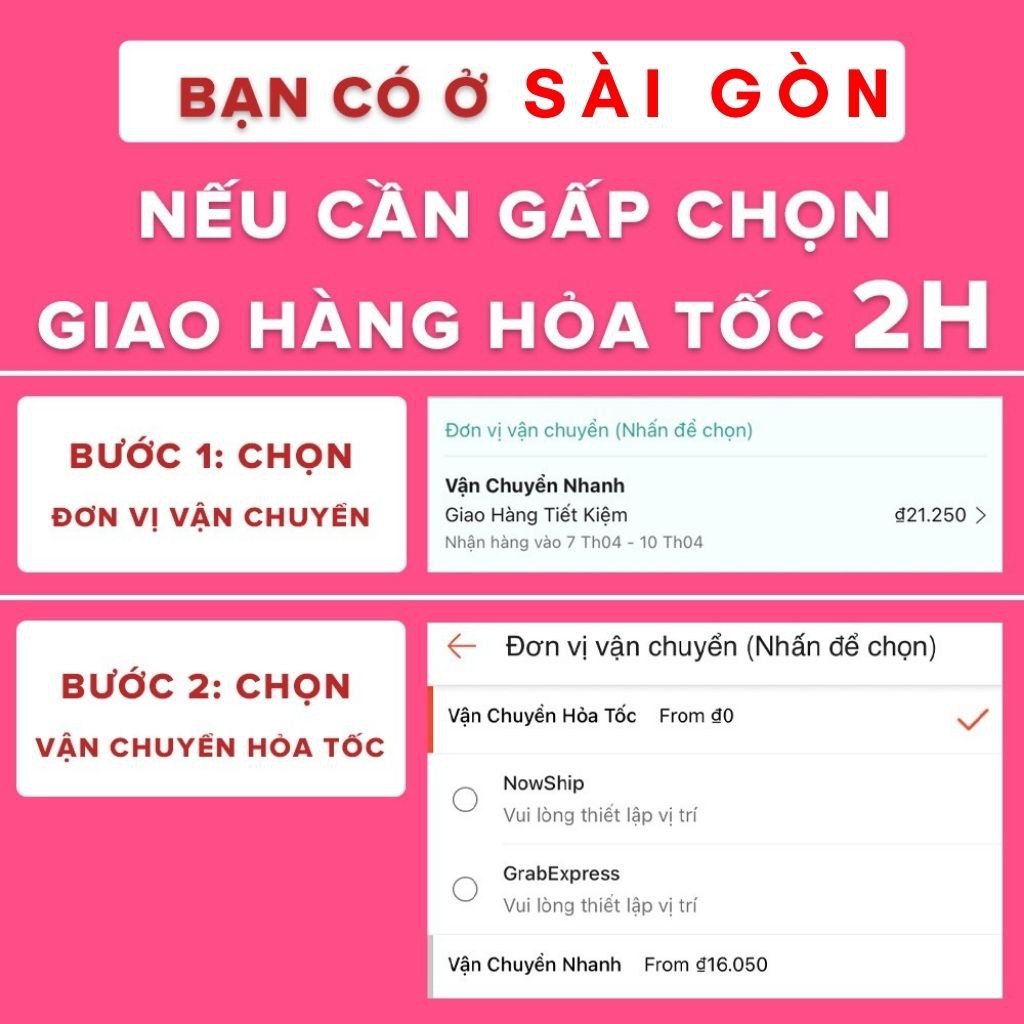 BẠN CÓ Ở SÀI GÒN

NẾU CẦN GẤP CHỌN
GIAO HÀNG HỎA TỐC 2H

BƯỚC 1: CHỌN
ĐƠN VỊ VẬN CHUYỂN

Đơn vị vận chuyển (Nhấn để chọn)

Vận Chuyển Nhanh
Giao Hàng Tiết Kiệm ₫21.250 >
Nhận hàng vào 7 Th04 - 10 Th04

BƯỚC 2: CHỌN
VẬN CHUYỂN HỎA TỐC

Đơn vị vận chuyển (Nhấn để chọn)

Vận Chuyển Hỏa Tốc From ₫0

NowShip
Vui lòng thiết lập vị trí

GrabExpress
Vui lòng thiết lập vị trí

Vận Chuyển Nhanh From ₫16.050